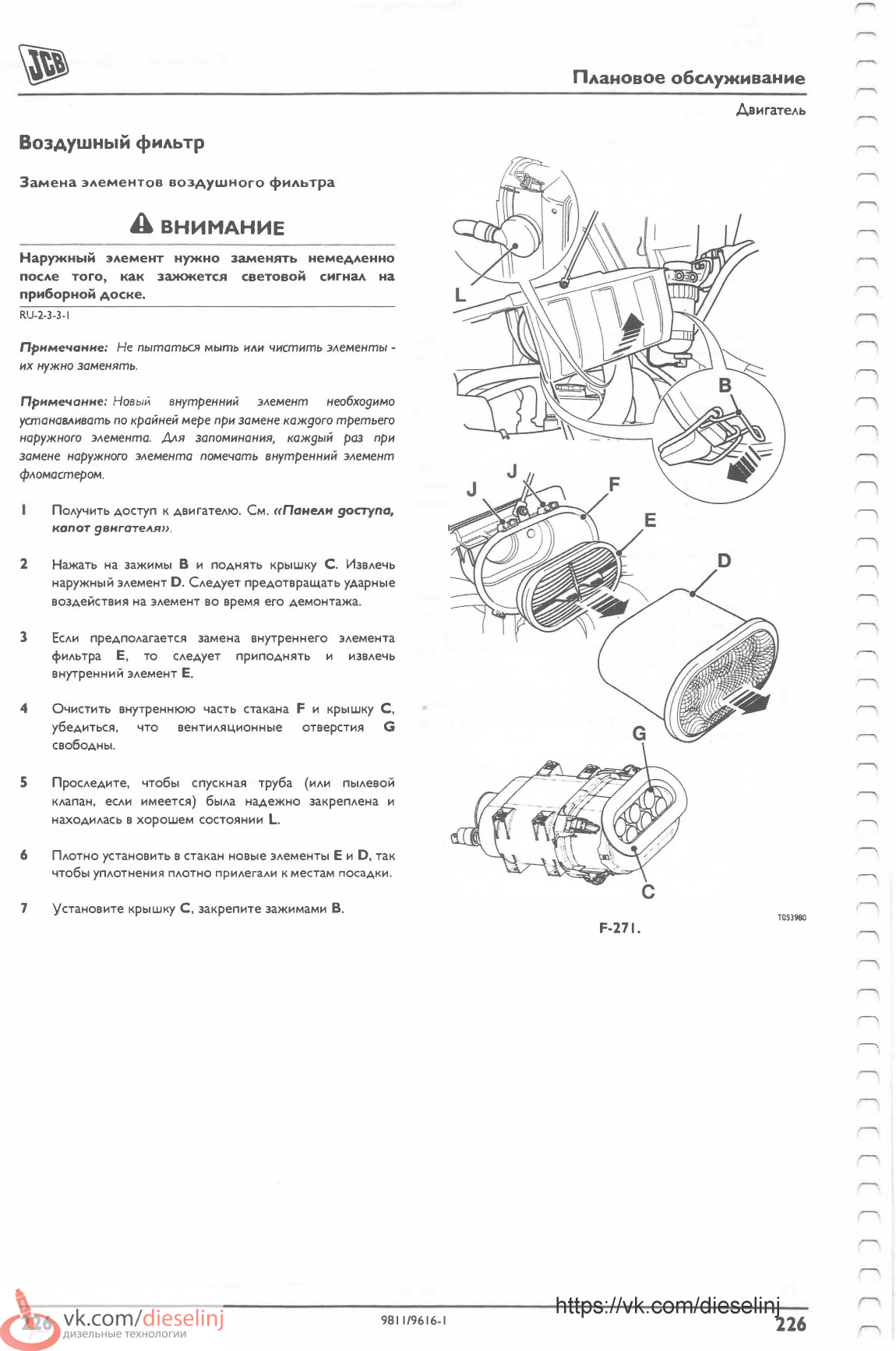 JCB

Плановое обслуживание

Двигатель

Воздушный фильтр

Замена элементов воздушного фильтра

ВНИМАНИЕ

Наружный элемент нужно заменять немедленно после того, как зажжется световой сигнал на приборной доске.

RU-2-3-3-1

Примечание: Не пытаться мыть или чистить элементы - их нужно заменять.

Примечание: Новый внутренний элемент необходимо устанавливать по крайней мере при замене каждого третьего наружного элемента. Для запоминания, каждый раз при замене наружного элемента помечать внутренний элемент фломастером.

1 Получить доступ к двигателю. См. «Панели доступа, капот двигателя».

2 Нажать на зажимы B и поднять крышку C. Извлечь наружный элемент D. Следует предотвращать ударные воздействия на элемент во время его демонтажа.

3 Если предполагается замена внутреннего элемента фильтра E, то следует приподнять и извлечь внутренний элемент E.

4 Очистить внутреннюю часть стакана F и крышку C, убедиться, что вентиляционные отверстия G свободны.

5 Проследите, чтобы спускная труба (или пылевой клапан, если имеется) была надежно закреплена и находилась в хорошем состоянии L.

6 Плотно установить в стакан новые элементы E и D, так чтобы уплотнения плотно прилегали к местам посадки.

7 Установите крышку C, закрепите зажимами B.

L

B

J

J

F

E

D

G

C

T053980

F-271.

226 vk.com/dieselinj дизельные технологии

9811/9616-1

https://vk.com/dieselinj

226